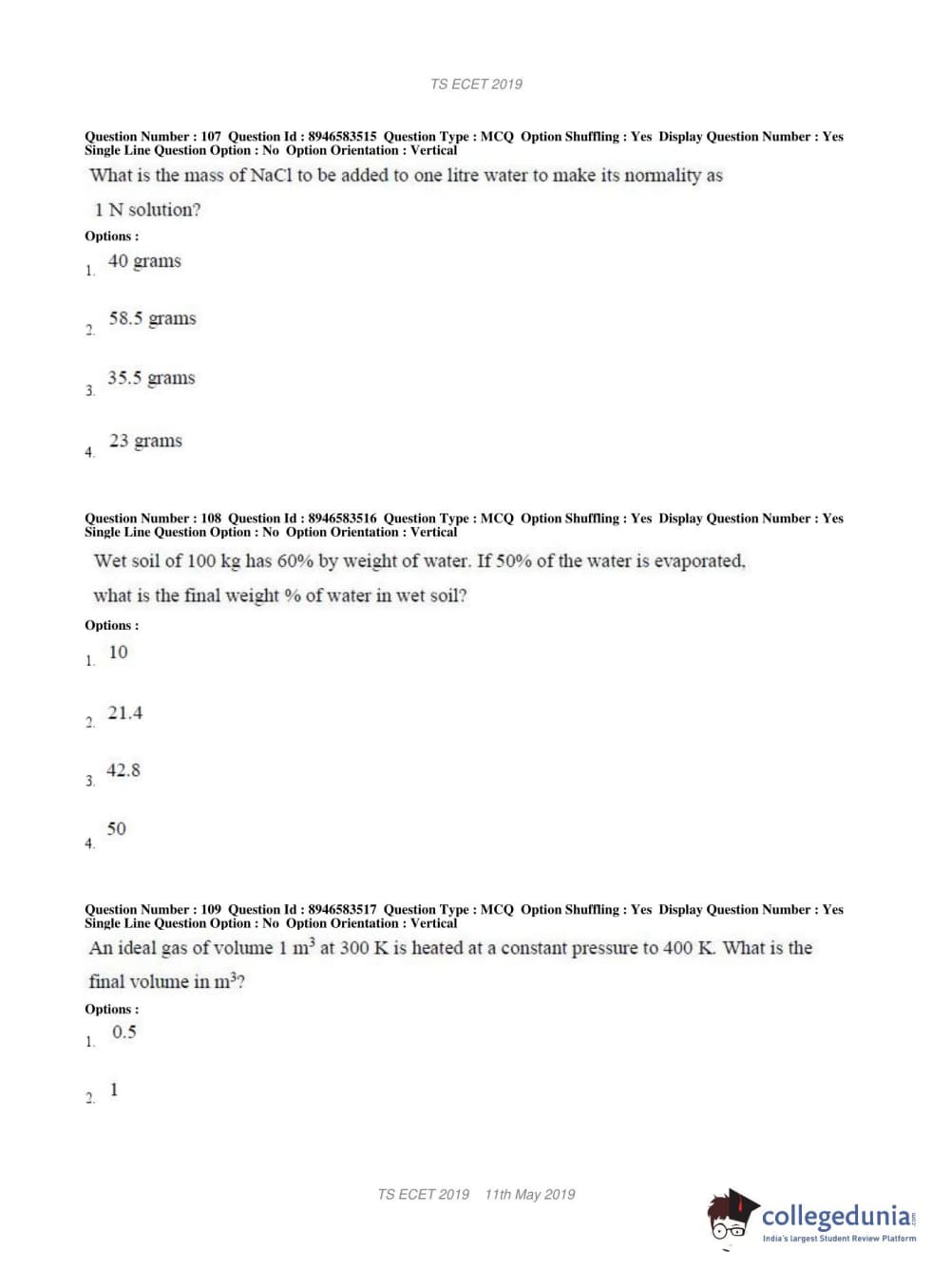 TS ECET 2019

Question Number : 107 Question Id : 8946583515 Question Type : MCQ Option Shuffling : Yes Display Question Number : Yes Single Line Question Option : No Option Orientation : Vertical

What is the mass of NaCl to be added to one litre water to make its normality as 1 N solution?

Options :

1. 40 grams

2. 58.5 grams

3. 35.5 grams

4. 23 grams

Question Number : 108 Question Id : 8946583516 Question Type : MCQ Option Shuffling : Yes Display Question Number : Yes Single Line Question Option : No Option Orientation : Vertical

Wet soil of 100 kg has 60% by weight of water. If 50% of the water is evaporated, what is the final weight % of water in wet soil?

Options :

1. 10

2. 21.4

3. 42.8

4. 50

Question Number : 109 Question Id : 8946583517 Question Type : MCQ Option Shuffling : Yes Display Question Number : Yes Single Line Question Option : No Option Orientation : Vertical

An ideal gas of volume 1 $m^3$ at 300 K is heated at a constant pressure to 400 K. What is the final volume in $m^3$?

Options :

1. 0.5

2. 1

TS ECET 2019 11th May 2019

collegedunia.com
India's largest Student Review Platform